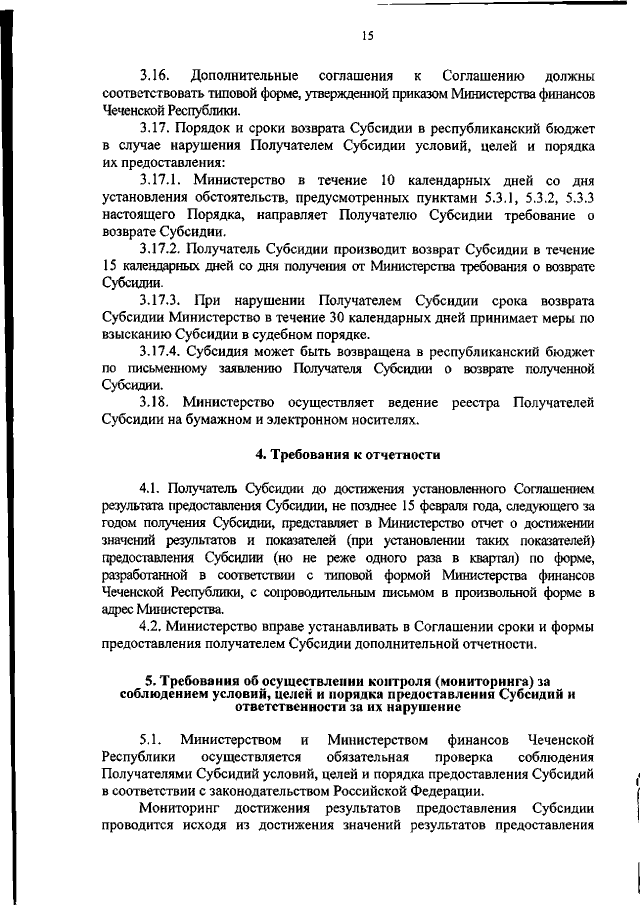 15

3.16. Дополнительные соглашения к Соглашению должны соответствовать типовой форме, утвержденной приказом Министерства финансов Чеченской Республики.

3.17. Порядок и сроки возврата Субсидии в республиканский бюджет в случае нарушения Получателем Субсидии условий, целей и порядка их предоставления:

3.17.1. Министерство в течение 10 календарных дней со дня установления обстоятельств, предусмотренных пунктами 5.3.1, 5.3.2, 5.3.3 настоящего Порядка, направляет Получателю Субсидии требование о возврате Субсидии.

3.17.2. Получатель Субсидии производит возврат Субсидии в течение 15 календарных дней со дня получения от Министерства требования о возврате Субсидии.

3.17.3. При нарушении Получателем Субсидии срока возврата Субсидии Министерство в течение 30 календарных дней принимает меры по взысканию Субсидии в судебном порядке.

3.17.4. Субсидия может быть возвращена в республиканский бюджет по письменному заявлению Получателя Субсидии о возврате полученной Субсидии.

3.18. Министерство осуществляет ведение реестра Получателей Субсидии на бумажном и электронном носителях.

4. Требования к отчетности

4.1. Получатель Субсидии до достижения установленного Соглашением результата предоставления Субсидии, не позднее 15 февраля года, следующего за годом получения Субсидии, представляет в Министерство отчет о достижении значений результатов и показателей (при установлении таких показателей) предоставления Субсидии (но не реже одного раза в квартал) по форме, разработанной в соответствии с типовой формой Министерства финансов Чеченской Республики, с сопроводительным письмом в произвольной форме в адрес Министерства.

4.2. Министерство вправе устанавливать в Соглашении сроки и формы предоставления получателем Субсидии дополнительной отчетности.

5. Требования об осуществлении контроля (мониторинга) за соблюдением условий, целей и порядка предоставления Субсидий и ответственности за их нарушение

5.1. Министерством и Министерством финансов Чеченской Республики осуществляется обязательная проверка соблюдения Получателями Субсидий условий, целей и порядка предоставления Субсидий в соответствии с законодательством Российской Федерации.

Мониторинг достижения результатов предоставления Субсидии проводится исходя из достижения значений результатов предоставления